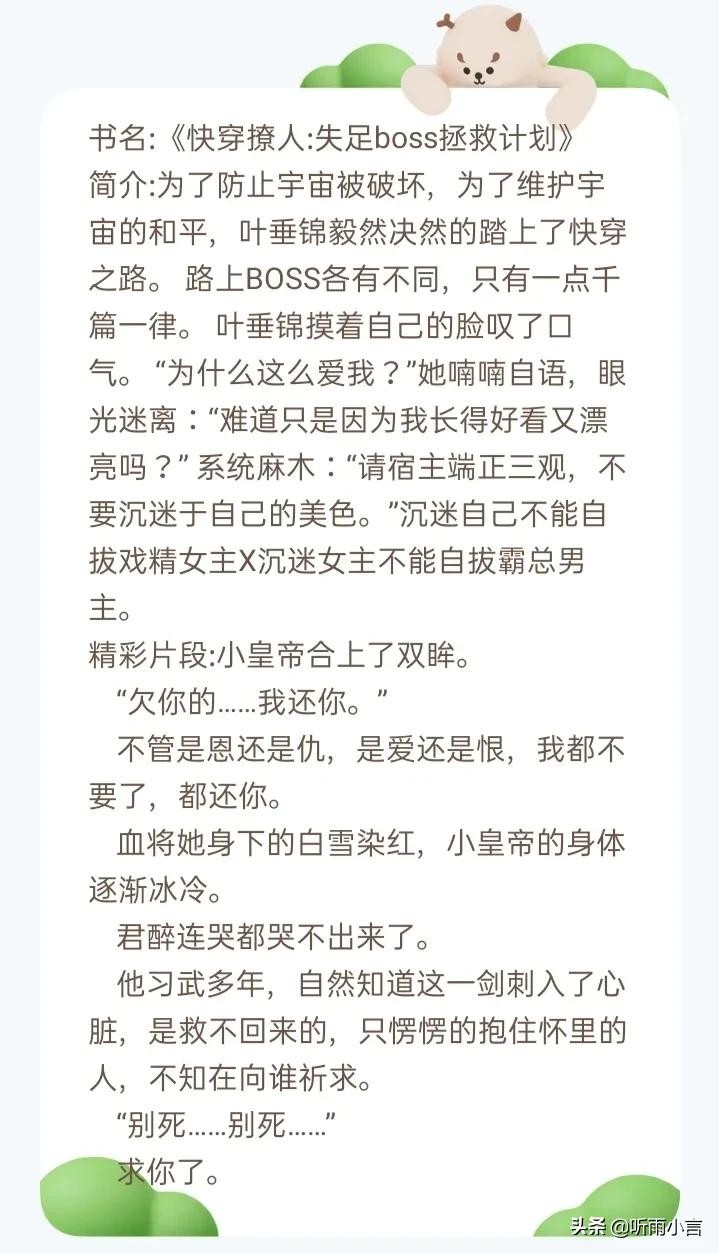 书名:《快穿撩人:失足boss拯救计划》
简介:为了防止宇宙被破坏，为了维护宇宙的和平，叶垂锦毅然决然的踏上了快穿之路。 路上BOSS各有不同，只有一点千篇一律。 叶垂锦摸着自己的脸叹了口气。 “为什么这么爱我？”她喃喃自语，眼光迷离：“难道只是因为我长得好看又漂亮吗？” 系统麻木：“请宿主端正三观，不要沉迷于自己的美色。”沉迷自己不能自拔戏精女主X沉迷女主不能自拔霸总男主。
精彩片段:小皇帝合上了双眸。
“欠你的……我还你。”
不管是恩还是仇，是爱还是恨，我都不要了，都还你。
血将她身下的白雪染红，小皇帝的身体逐渐冰冷。
君醉连哭都哭不出来了。
他习武多年，自然知道这一剑刺入了心脏，是救不回来的，只愣愣的抱住怀里的人，不知在向谁祈求。
“别死……别死……”
求你了。

头条 @听雨小言